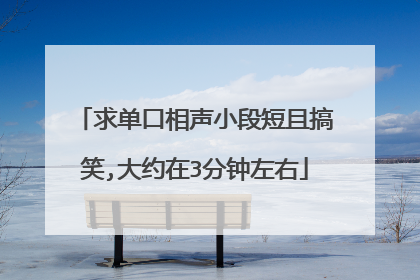 「求单口相声小段短且搞笑,大约在3分钟左右」